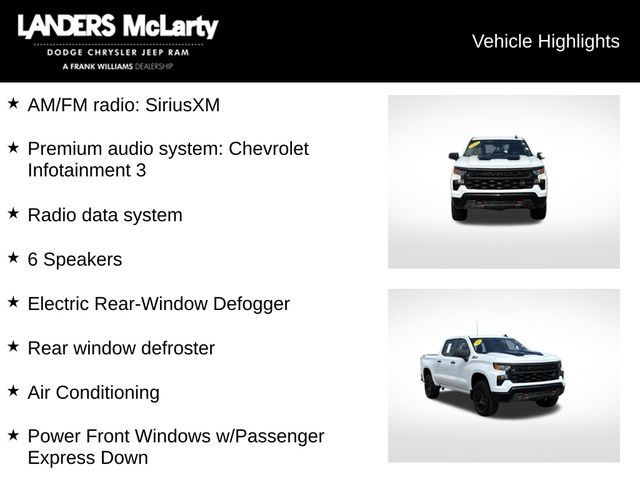 LANDERS McLarty
DODGE CHRYSLER JEEP RAM
A FRANK WILLIAMS DEALERSHIP

Vehicle Highlights

★ AM/FM radio: SiriusXM

★ Premium audio system: Chevrolet Infotainment 3

★ Radio data system

★ 6 Speakers

★ Electric Rear-Window Defogger

★ Rear window defroster

★ Air Conditioning

★ Power Front Windows w/Passenger Express Down